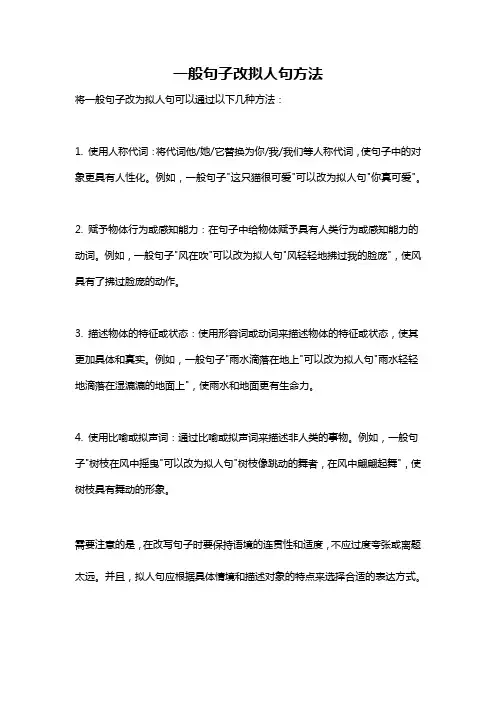 一般句子改拟人句方法

将一般句子改为拟人句可以通过以下几种方法：

1. 使用人称代词：将代词他/她/它替换为你/我/我们等人称代词，使句子中的对象更具有人性化。例如，一般句子"这只猫很可爱"可以改为拟人句"你真可爱"。

2. 赋予物体行为或感知能力：在句子中给物体赋予具有人类行为或感知能力的动词。例如，一般句子"风在吹"可以改为拟人句"风轻轻地拂过我的脸庞"，使风具有了拂过脸庞的动作。

3. 描述物体的特征或状态：使用形容词或动词来描述物体的特征或状态，使其更加具体和真实。例如，一般句子"雨水滴落在地上"可以改为拟人句"雨水轻轻地滴落在湿漉漉的地面上"，使雨水和地面更有生命力。

4. 使用比喻或拟声词：通过比喻或拟声词来描述非人类的事物。例如，一般句子"树枝在风中摇曳"可以改为拟人句"树枝像跳动的舞者，在风中翩翩起舞"，使树枝具有舞动的形象。

需要注意的是，在改写句子时要保持语境的连贯性和适度，不应过度夸张或离题太远。并且，拟人句应根据具体情境和描述对象的特点来选择合适的表达方式。